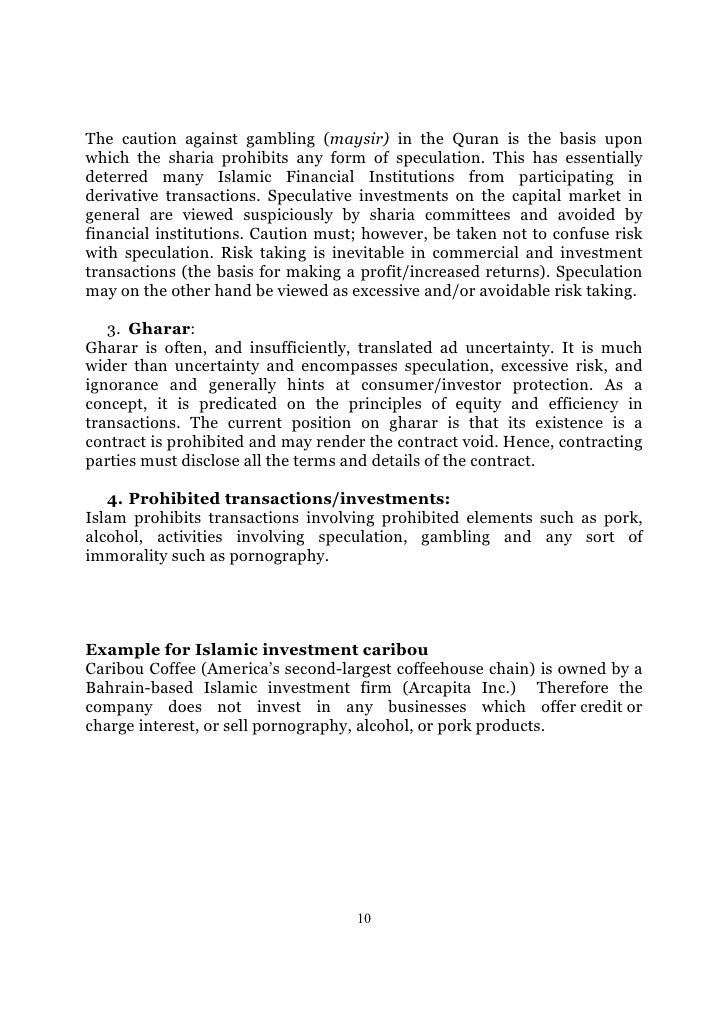 The caution against gambling (maysir) in the Quran is the basis upon which the sharia prohibits any form of speculation. This has essentially deterred many Islamic Financial Institutions from participating in derivative transactions. Speculative investments on the capital market in general are viewed suspiciously by sharia committees and avoided by financial institutions. Caution must; however, be taken not to confuse risk with speculation. Risk taking is inevitable in commercial and investment transactions (the basis for making a profit/increased returns). Speculation may on the other hand be viewed as excessive and/or avoidable risk taking.

3. Gharar:
Gharar is often, and insufficiently, translated ad uncertainty. It is much wider than uncertainty and encompasses speculation, excessive risk, and ignorance and generally hints at consumer/investor protection. As a concept, it is predicated on the principles of equity and efficiency in transactions. The current position on gharar is that its existence is a contract is prohibited and may render the contract void. Hence, contracting parties must disclose all the terms and details of the contract.

4. Prohibited transactions/investments:
Islam prohibits transactions involving prohibited elements such as pork, alcohol, activities involving speculation, gambling and any sort of immorality such as pornography.

Example for Islamic investment caribou
Caribou Coffee (America's second-largest coffeehouse chain) is owned by a Bahrain-based Islamic investment firm (Arcapita Inc.) Therefore the company does not invest in any businesses which offer credit or charge interest, or sell pornography, alcohol, or pork products.

10